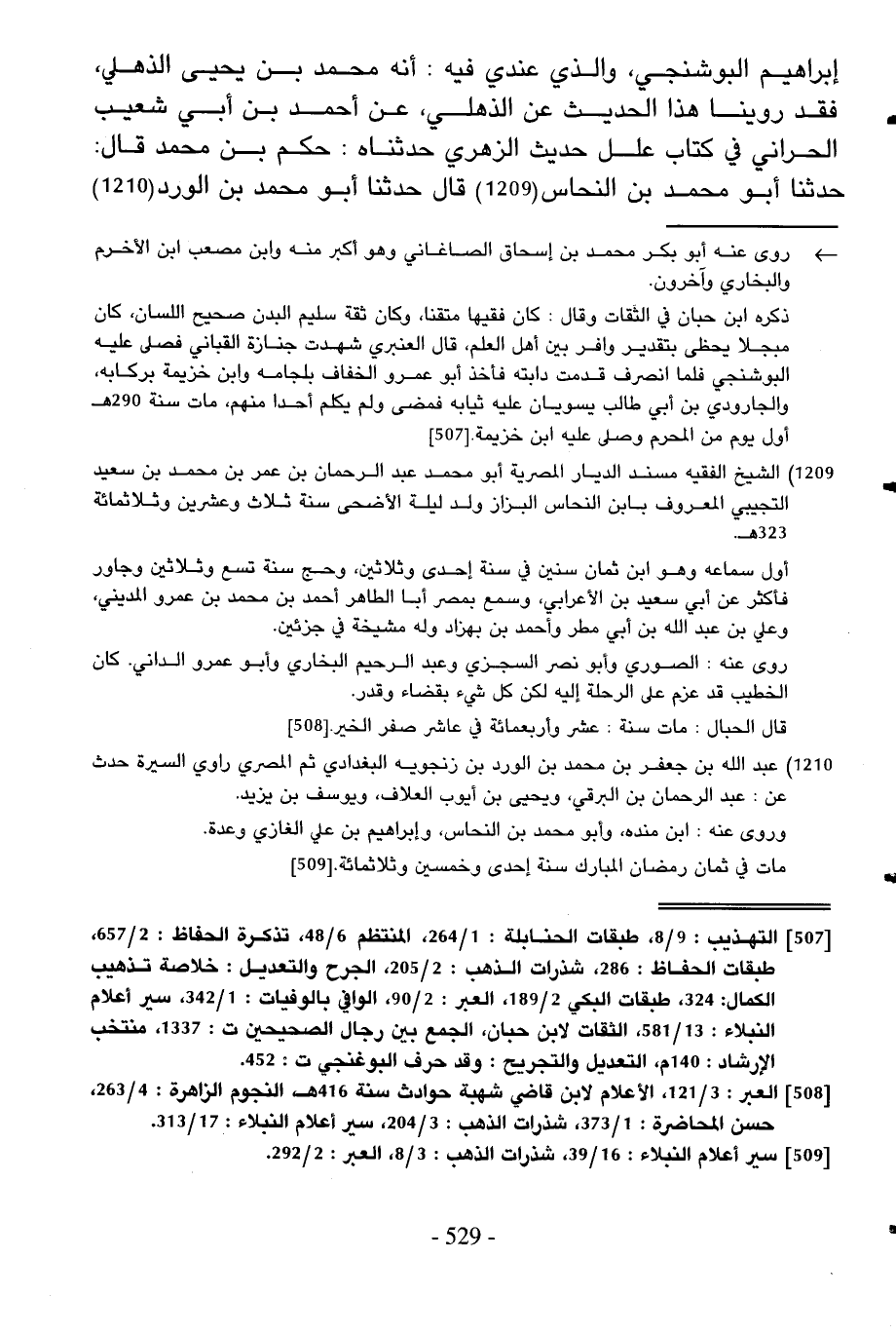 إبراهيم البوشنجي، والذي عندي فيه : أنه محمد بن يحيى الذهلي، فقد روينا هذا الحديث عن الذهلي، عن أحمد بن أبي شعيب الحراني في كتاب علل حديث الزهري حدثناه : حكم بن محمد قال: حدثنا أبو محمد بن النحاس(1209) قال حدثنا أبو محمد بن الورد(1210)

← روى عنه أبو بكر محمد بن إسحاق الصاغاني وهو أكبر منه وابن مصعب ابن الأخرم والبخاري وآخرون.

ذكره ابن حبان في الثقات وقال : كان فقيها متقنا، وكان ثقة سليم البدن صحيح اللسان، كان مبجلا يحظى بتقدير وافر بين أهل العلم، قال العنبري شهدت جنازة القباني فصلى عليه البوشنجي فلما انصرف قدمت دابته فأخذ أبو عمرو الخفاف بلجامه وابن خزيمة بركابه، والجارودي بن أبي طالب يسويان عليه ثيابه فمضى ولم يكلم أحدا منهم، مات سنة 290هـ أول يوم من المحرم وصلى عليه ابن خزيمة.[507]

1209) الشيخ الفقيه مسند الديار المصرية أبو محمد عبد الرحمان بن عمر بن محمد بن سعيد التجيبي المعروف بابن النحاس البزاز ولد ليلة الأضحى سنة ثلاث وعشرين وثلاثمائة 323هـ.

أول سماعه وهو ابن ثمان سنين في سنة إحدى وثلاثين، وحج سنة تسع وثلاثين وجاور فأكثر عن أبي سعيد بن الأعرابي، وسمع بمصر أبا الطاهر أحمد بن محمد بن عمرو المديني، وعلي بن عبد الله بن أبي مطر وأحمد بن بهزاد وله مشيخة في جزئين.

روى عنه : الصوري وأبو نصر السجزي وعبد الرحيم البخاري وأبو عمرو الداني. كان الخطيب قد عزم على الرحلة إليه لكن كل شيء بقضاء وقدر.

قال الحبال : مات سنة : عشر وأربعمائة في عاشر صفر الخير.[508]

1210) عبد الله بن جعفر بن محمد بن الورد بن زنجويه البغدادي ثم المصري راوي السيرة حدث عن : عبد الرحمان بن البرقي، ويحيى بن أيوب العلاف، ويوسف بن يزيد.

وروى عنه : ابن منده، وأبو محمد بن النحاس، وإبراهيم بن علي الغازي وعدة.

مات في ثمان رمضان المبارك سنة إحدى وخمسين وثلاثمائة.[509]

[507] التهذيب : 8/9، طبقات الحنابلة : 264/1، المنتظم 48/6، تذكرة الحفاظ : 657/2، طبقات الحفاظ : 286، شذرات الذهب : 205/2، الجرح والتعديل : خلاصة تذهيب الكمال: 324، طبقات البكي 189/2، العبر : 90/2، الوافي بالوفيات : 342/1، سير أعلام النبلاء : 581/13، الثقات لابن حبان، الجمع بين رجال الصحيحين ت : 1337، منتخب الإرشاد : 140م، التعديل والتجريح : وقد حرف البوغنجي ت : 452.
[508] العبر : 121/3، الأعلام لابن قاضي شهبة حوادث سنة 416هـ النجوم الزاهرة : 263/4، حسن المحاضرة : 373/1، شذرات الذهب : 204/3، سير أعلام النبلاء : 313/17.
[509] سير أعلام النبلاء : 39/16، شذرات الذهب : 8/3، العبر : 292/2.

- 529 -